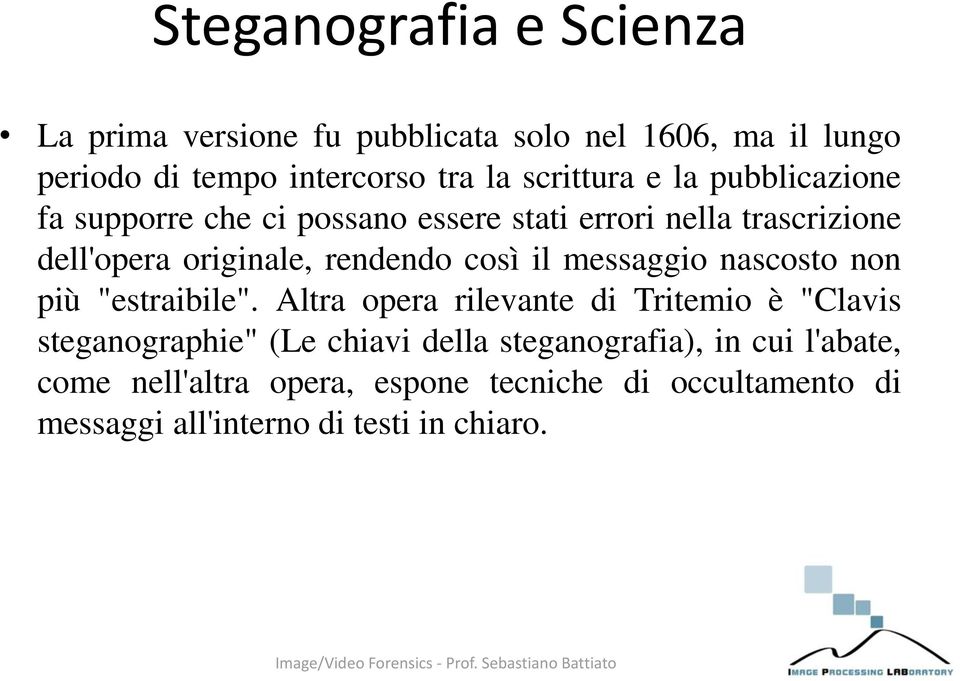 Steganografia e Scienza

• La prima versione fu pubblicata solo nel 1606, ma il lungo periodo di tempo intercorso tra la scrittura e la pubblicazione fa supporre che ci possano essere stati errori nella trascrizione dell'opera originale, rendendo così il messaggio nascosto non più "estraibile". Altra opera rilevante di Tritemio è "Clavis steganographie" (Le chiavi della steganografia), in cui l'abate, come nell'altra opera, espone tecniche di occultamento di messaggi all'interno di testi in chiaro.

Image/Video Forensics - Prof. Sebastiano Battiato

IMAGE PROCESSING LABORATORY